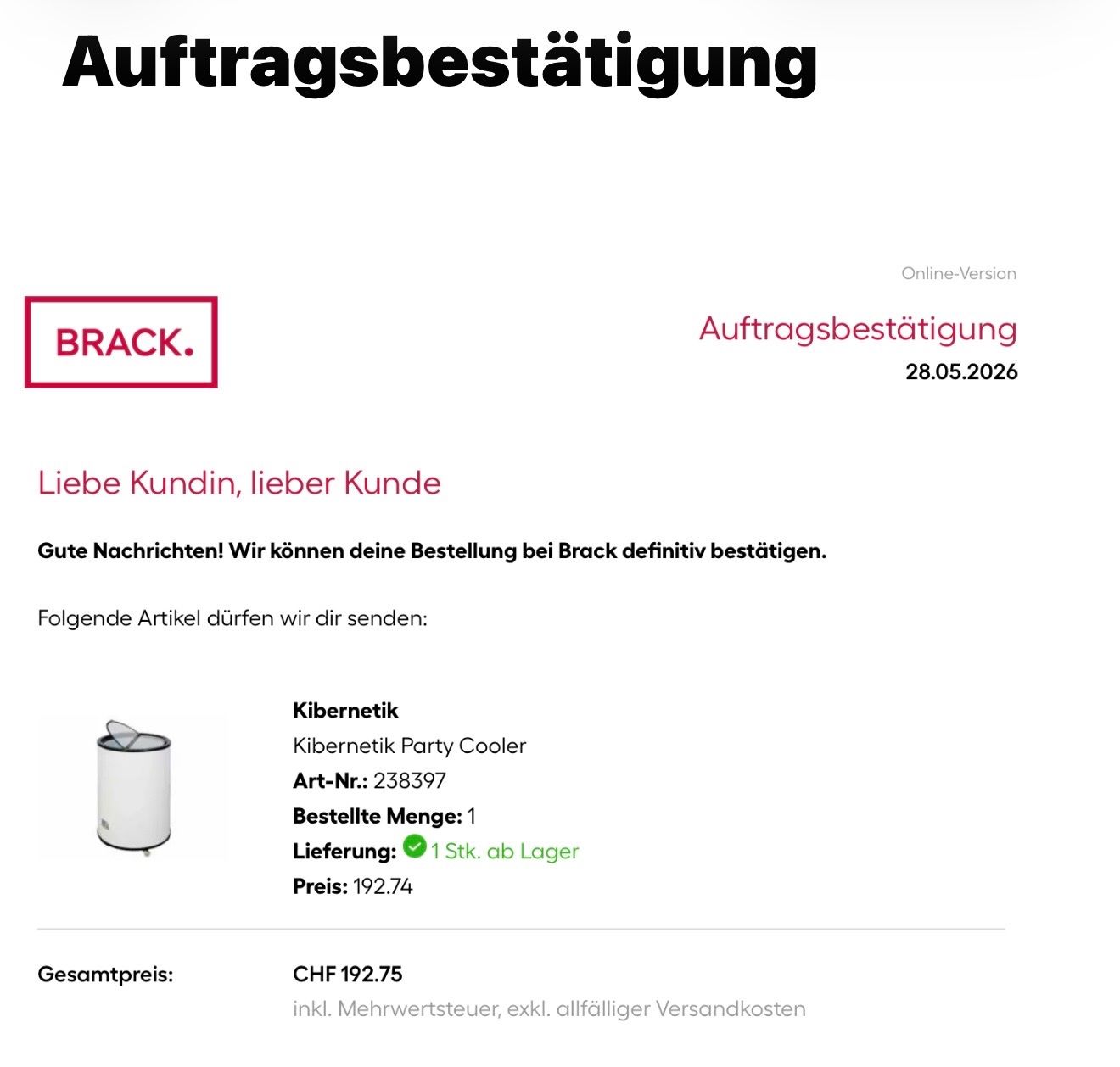 Auftragsbestätigung

Online-Version

BRACK.

Auftragsbestätigung
28.05.2026

Liebe Kundin, lieber Kunde

Gute Nachrichten! Wir können deine Bestellung bei Brack definitiv bestätigen.

Folgende Artikel dürfen wir dir senden:

Kibernetik
Kibernetik Party Cooler
Art-Nr.: 238397
Bestellte Menge: 1
Lieferung: 1 Stk. ab Lager
Preis: 192.74

Gesamtpreis: CHF 192.75
inkl. Mehrwertsteuer, exkl. allfälliger Versandkosten